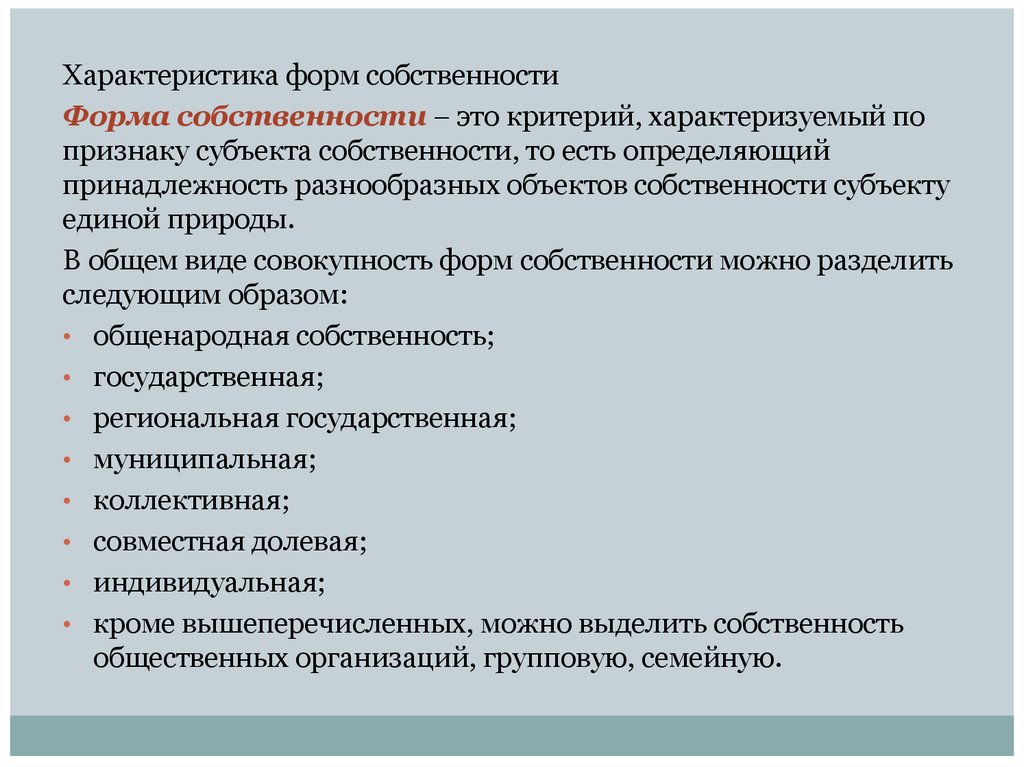 Характеристика форм собственности

Форма собственности – это критерий, характеризуемый по признаку субъекта собственности, то есть определяющий принадлежность разнообразных объектов собственности субъекту единой природы.

В общем виде совокупность форм собственности можно разделить следующим образом:

• общенародная собственность;
• государственная;
• региональная государственная;
• муниципальная;
• коллективная;
• совместная долевая;
• индивидуальная;
• кроме вышеперечисленных, можно выделить собственность общественных организаций, групповую, семейную.